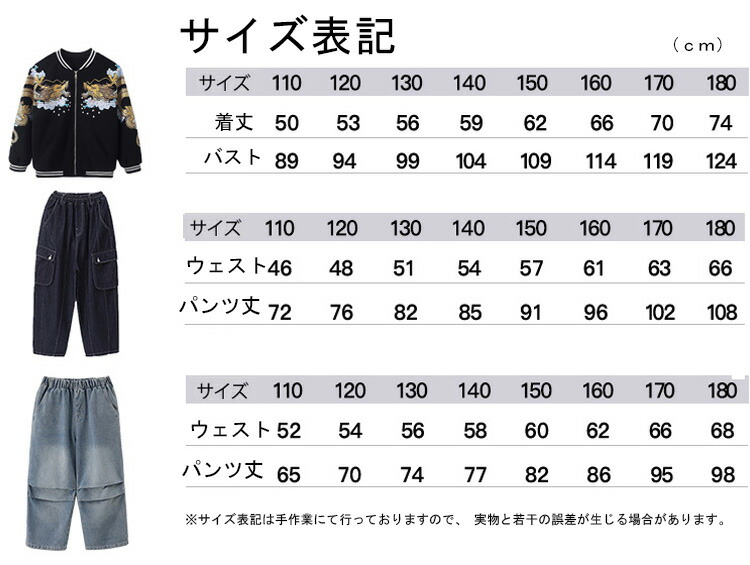 サイズ表記

（cm）

| サイズ | 110 | 120 | 130 | 140 | 150 | 160 | 170 | 180 |
|---|---|---|---|---|---|---|---|---|
| 着丈 | 50 | 53 | 56 | 59 | 62 | 66 | 70 | 74 |
| バスト | 89 | 94 | 99 | 104 | 109 | 114 | 119 | 124 |

| サイズ | 110 | 120 | 130 | 140 | 150 | 160 | 170 | 180 |
|---|---|---|---|---|---|---|---|---|
| ウェスト | 46 | 48 | 51 | 54 | 57 | 61 | 63 | 66 |
| パンツ丈 | 72 | 76 | 82 | 85 | 91 | 96 | 102 | 108 |

| サイズ | 110 | 120 | 130 | 140 | 150 | 160 | 170 | 180 |
|---|---|---|---|---|---|---|---|---|
| ウェスト | 52 | 54 | 56 | 58 | 60 | 62 | 66 | 68 |
| パンツ丈 | 65 | 70 | 74 | 77 | 82 | 86 | 95 | 98 |

※サイズ表記は手作業にて行っておりますので、 実物と若干の誤差が生じる場合があります。